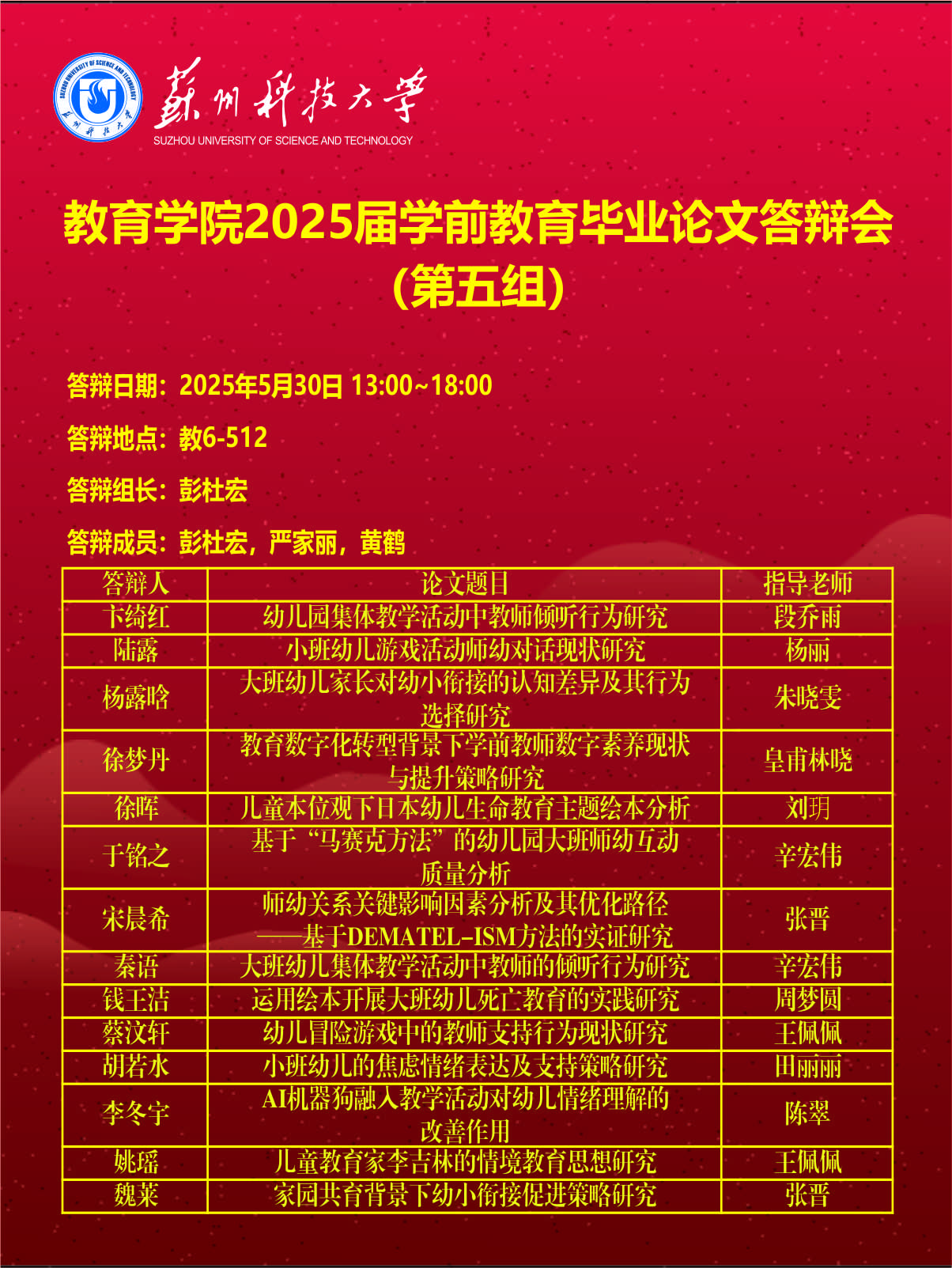 SUZHOU UNIVERSITY OF SCIENCE AND TECHNOLOGY 苏州科技大学

苏州科技大学
SUZHOU UNIVERSITY OF SCIENCE AND TECHNOLOGY

教育学院2025届学前教育毕业论文答辩会
(第五组)

答辩日期：2025年5月30日 13:00~18:00

答辩地点：教6-512

答辩组长：彭杜宏

答辩成员：彭杜宏，严家丽，黄鹤

| 答辩人 | 论文题目 | 指导老师 |
|---|---|---|
| 卞绮红 | 幼儿园集体教学活动中教师倾听行为研究 | 段乔雨 |
| 陆露 | 小班幼儿游戏活动师幼对话现状研究 | 杨丽 |
| 杨露晗 | 大班幼儿家长对幼小衔接的认知差异及其行为选择研究 | 朱晓雯 |
| 徐梦丹 | 教育数字化转型背景下学前教师数字素养现状与提升策略研究 | 皇甫林晓 |
| 徐晖 | 儿童本位观下日本幼儿生命教育主题绘本分析 | 刘玥 |
| 于铭之 | 基于“马赛克方法”的幼儿园大班师幼互动质量分析 | 辛宏伟 |
| 宋晨希 | 师幼关系关键影响因素分析及其优化路径——基于DEMATEL-ISM方法的实证研究 | 张晋 |
| 秦语 | 大班幼儿集体教学活动中教师的倾听行为研究 | 辛宏伟 |
| 钱王洁 | 运用绘本开展大班幼儿死亡教育的实践研究 | 周梦圆 |
| 蔡汶轩 | 幼儿冒险游戏中的教师支持行为现状研究 | 王佩佩 |
| 胡若水 | 小班幼儿的焦虑情绪表达及支持策略研究 | 田丽丽 |
| 李冬宇 | AI机器狗融入教学活动对幼儿情绪理解的改善作用 | 陈翠 |
| 姚瑶 | 儿童教育家李吉林的情境教育思想研究 | 王佩佩 |
| 魏莱 | 家园共育背景下幼小衔接促进策略研究 | 张晋 |